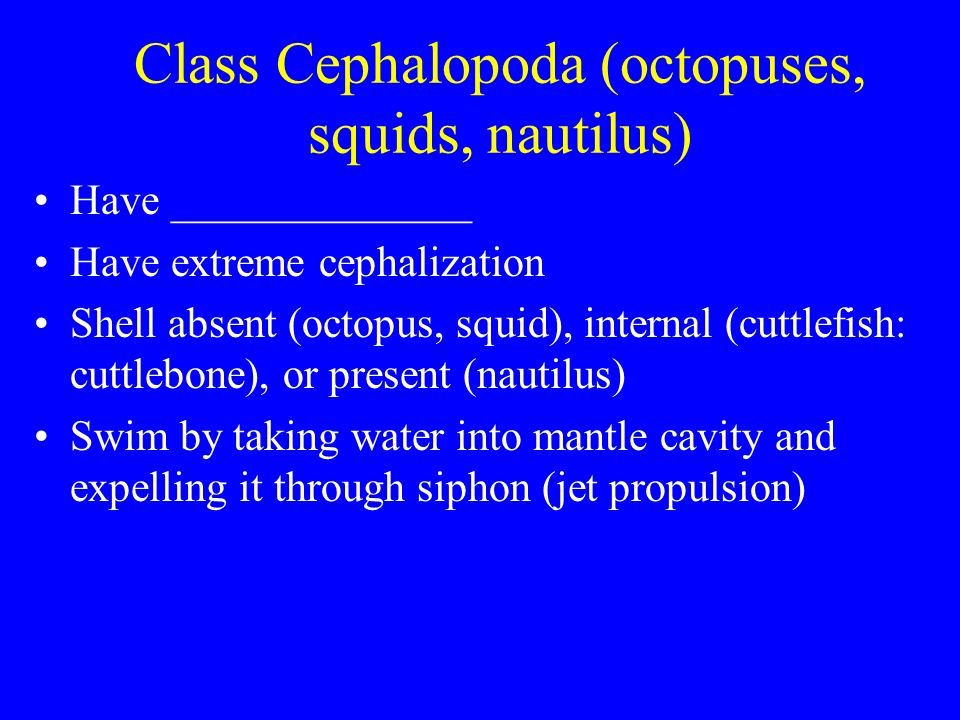 Class Cephalopoda (octopuses, squids, nautilus)

• Have ______________
• Have extreme cephalization
• Shell absent (octopus, squid), internal (cuttlefish: cuttlebone), or present (nautilus)
• Swim by taking water into mantle cavity and expelling it through siphon (jet propulsion)